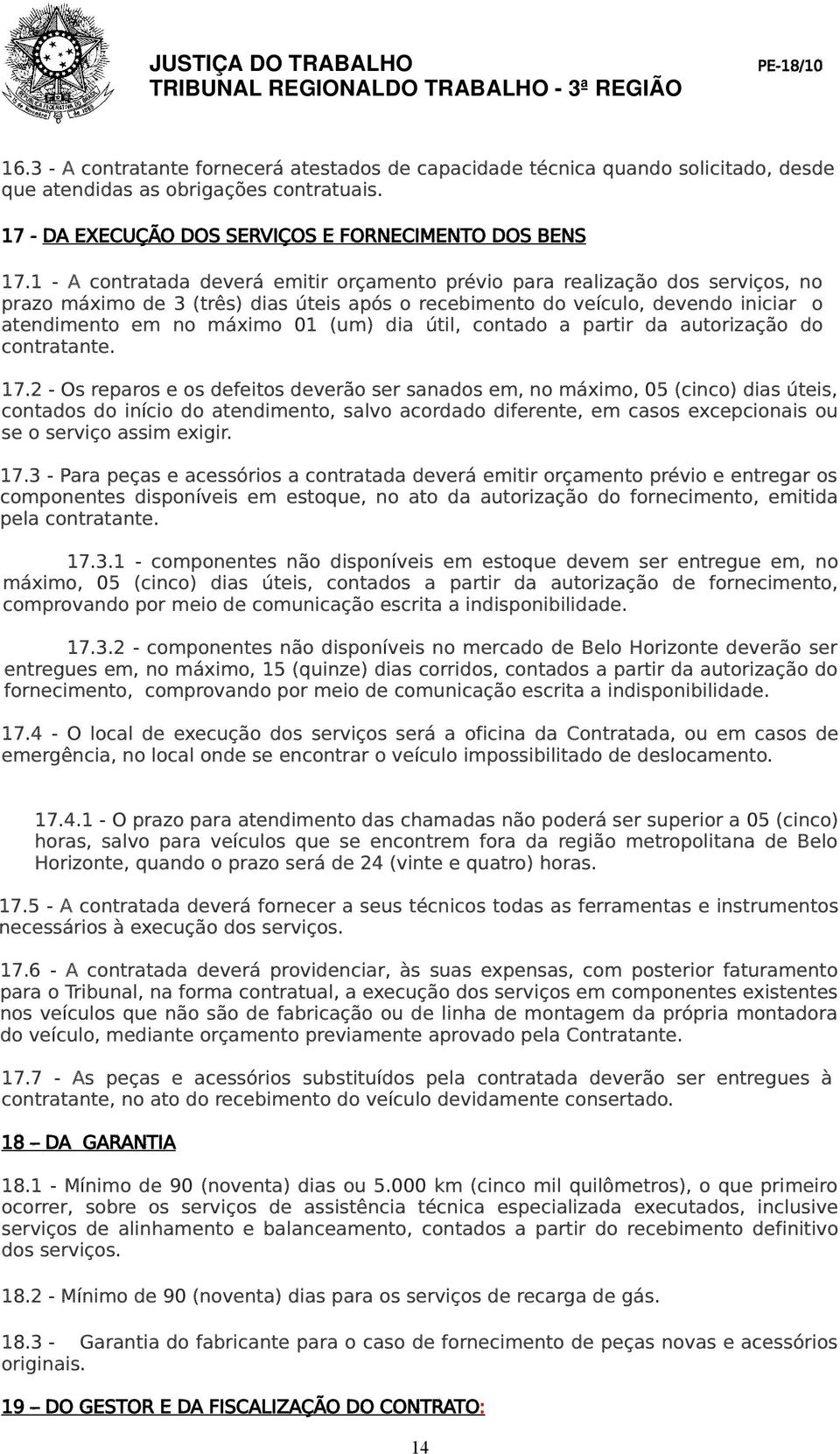 JUSTIÇA DO TRABALHO
TRIBUNAL REGIONALDO TRABALHO - 3ª REGIÃO
PE-18/10

16.3 - A contratante fornecerá atestados de capacidade técnica quando solicitado, desde que atendidas as obrigações contratuais.

17 - DA EXECUÇÃO DOS SERVIÇOS E FORNECIMENTO DOS BENS

17.1 - A contratada deverá emitir orçamento prévio para realização dos serviços, no prazo máximo de 3 (três) dias úteis após o recebimento do veículo, devendo iniciar o atendimento em no máximo 01 (um) dia útil, contado a partir da autorização do contratante.

17.2 - Os reparos e os defeitos deverão ser sanados em, no máximo, 05 (cinco) dias úteis, contados do início do atendimento, salvo acordado diferente, em casos excepcionais ou se o serviço assim exigir.

17.3 - Para peças e acessórios a contratada deverá emitir orçamento prévio e entregar os componentes disponíveis em estoque, no ato da autorização do fornecimento, emitida pela contratante.

17.3.1 - componentes não disponíveis em estoque devem ser entregue em, no máximo, 05 (cinco) dias úteis, contados a partir da autorização de fornecimento, comprovando por meio de comunicação escrita a indisponibilidade.

17.3.2 - componentes não disponíveis no mercado de Belo Horizonte deverão ser entregues em, no máximo, 15 (quinze) dias corridos, contados a partir da autorização do fornecimento, comprovando por meio de comunicação escrita a indisponibilidade.

17.4 - O local de execução dos serviços será a oficina da Contratada, ou em casos de emergência, no local onde se encontrar o veículo impossibilitado de deslocamento.

17.4.1 - O prazo para atendimento das chamadas não poderá ser superior a 05 (cinco) horas, salvo para veículos que se encontrem fora da região metropolitana de Belo Horizonte, quando o prazo será de 24 (vinte e quatro) horas.

17.5 - A contratada deverá fornecer a seus técnicos todas as ferramentas e instrumentos necessários à execução dos serviços.

17.6 - A contratada deverá providenciar, às suas expensas, com posterior faturamento para o Tribunal, na forma contratual, a execução dos serviços em componentes existentes nos veículos que não são de fabricação ou de linha de montagem da própria montadora do veículo, mediante orçamento previamente aprovado pela Contratante.

17.7 - As peças e acessórios substituídos pela contratada deverão ser entregues à contratante, no ato do recebimento do veículo devidamente consertado.

18 – DA GARANTIA

18.1 - Mínimo de 90 (noventa) dias ou 5.000 km (cinco mil quilômetros), o que primeiro ocorrer, sobre os serviços de assistência técnica especializada executados, inclusive serviços de alinhamento e balanceamento, contados a partir do recebimento definitivo dos serviços.

18.2 - Mínimo de 90 (noventa) dias para os serviços de recarga de gás.

18.3 - Garantia do fabricante para o caso de fornecimento de peças novas e acessórios originais.

19 – DO GESTOR E DA FISCALIZAÇÃO DO CONTRATO:

14